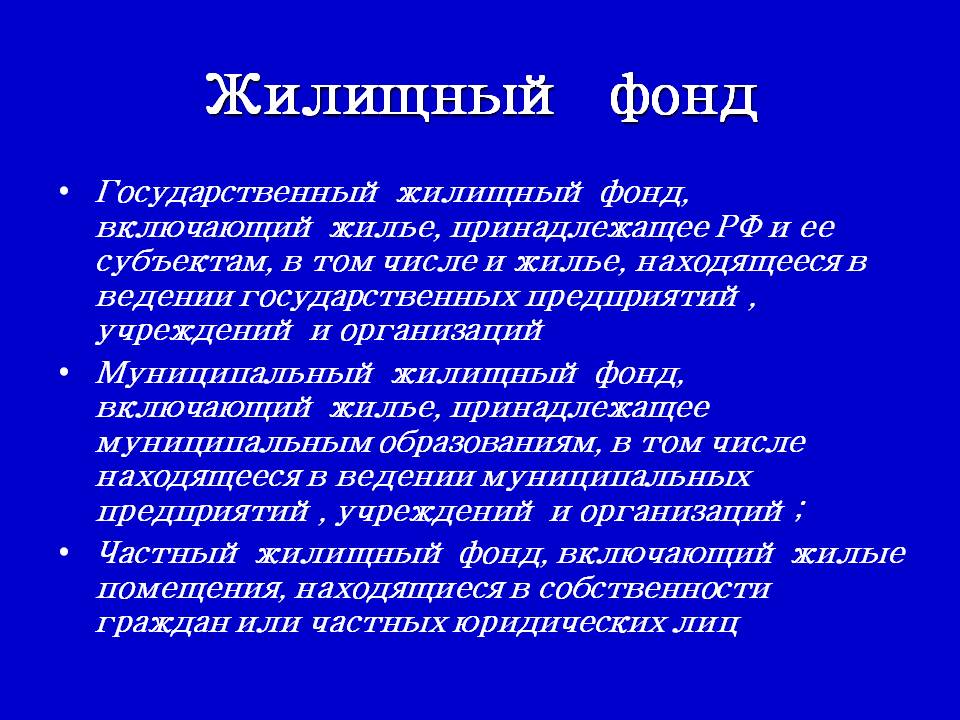 Жилищный фонд

• Государственный жилищный фонд, включающий жилье, принадлежащее РФ и ее субъектам, в том числе и жилье, находящееся в ведении государственных предприятий , учреждений и организаций

• Муниципальный жилищный фонд, включающий жилье, принадлежащее муниципальным образованиям, в том числе находящееся в ведении муниципальных предприятий , учреждений и организаций ;

• Частный жилищный фонд, включающий жилые помещения, находящиеся в собственности граждан или частных юридических лиц